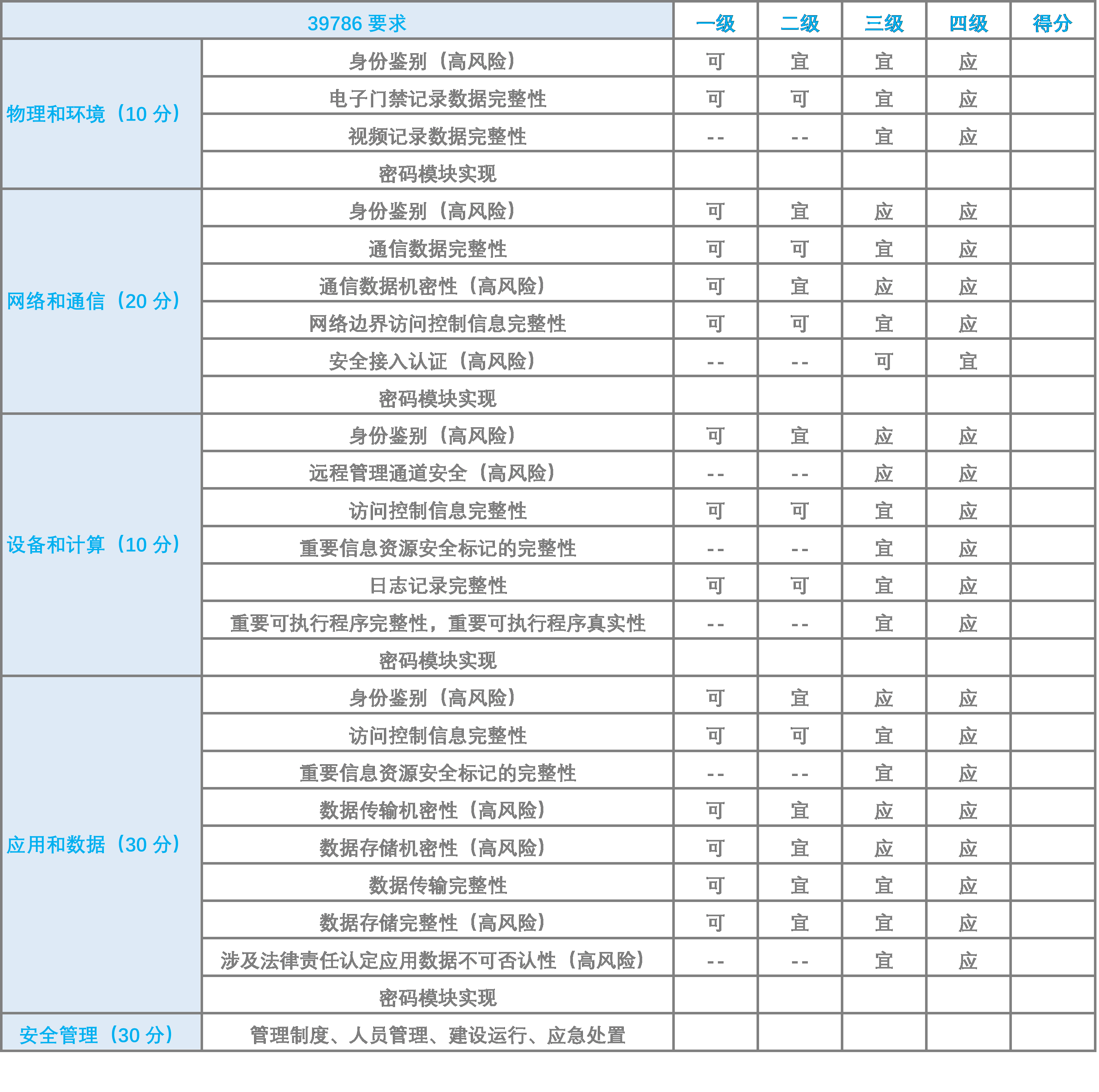 | 39786 要求 | | 一级 | 二级 | 三级 | 四级 | 得分 |
|---|---|---|---|---|---|---|
| 物理和环境（10 分） | 身份鉴别（高风险） | 可 | 宜 | 宜 | 应 | |
| | 电子门禁记录数据完整性 | 可 | 可 | 宜 | 应 | |
| | 视频记录数据完整性 | -- | -- | 宜 | 应 | |
| | 密码模块实现 | | | | | |
| 网络和通信（20 分） | 身份鉴别（高风险） | 可 | 宜 | 应 | 应 | |
| | 通信数据完整性 | 可 | 可 | 宜 | 应 | |
| | 通信数据机密性（高风险） | 可 | 宜 | 应 | 应 | |
| | 网络边界访问控制信息完整性 | 可 | 可 | 宜 | 应 | |
| | 安全接入认证（高风险） | -- | -- | 可 | 宜 | |
| | 密码模块实现 | | | | | |
| 设备和计算（10 分） | 身份鉴别（高风险） | 可 | 宜 | 应 | 应 | |
| | 远程管理通道安全（高风险） | -- | -- | 应 | 应 | |
| | 访问控制信息完整性 | 可 | 可 | 宜 | 应 | |
| | 重要信息资源安全标记的完整性 | -- | -- | 宜 | 应 | |
| | 日志记录完整性 | 可 | 可 | 宜 | 应 | |
| | 重要可执行程序完整性，重要可执行程序真实性 | -- | -- | 宜 | 应 | |
| | 密码模块实现 | | | | | |
| 应用和数据（30 分） | 身份鉴别（高风险） | 可 | 宜 | 应 | 应 | |
| | 访问控制信息完整性 | 可 | 可 | 宜 | 应 | |
| | 重要信息资源安全标记的完整性 | -- | -- | 宜 | 应 | |
| | 数据传输机密性（高风险） | 可 | 宜 | 应 | 应 | |
| | 数据存储机密性（高风险） | 可 | 宜 | 应 | 应 | |
| | 数据传输完整性 | 可 | 宜 | 宜 | 应 | |
| | 数据存储完整性（高风险） | 可 | 宜 | 宜 | 应 | |
| | 涉及法律责任认定应用数据不可否认性（高风险） | -- | -- | 宜 | 应 | |
| | 密码模块实现 | | | | | |
| 安全管理（30 分） | 管理制度、人员管理、建设运行、应急处置 | | | | | |